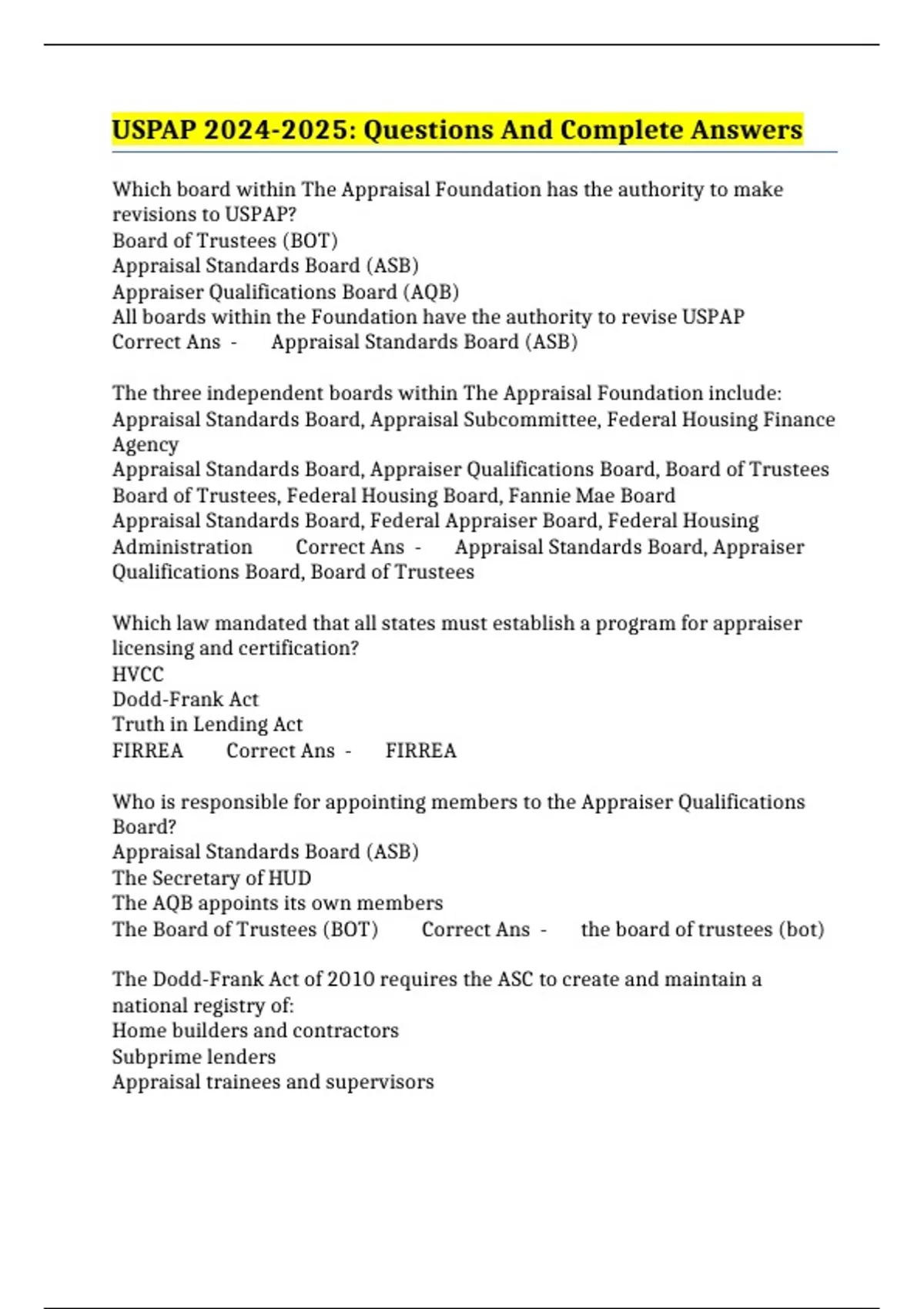 USPAP 2024-2025: Questions And Complete Answers

Which board within The Appraisal Foundation has the authority to make revisions to USPAP?
Board of Trustees (BOT)
Appraisal Standards Board (ASB)
Appraiser Qualifications Board (AQB)
All boards within the Foundation have the authority to revise USPAP
Correct Ans - Appraisal Standards Board (ASB)

The three independent boards within The Appraisal Foundation include:
Appraisal Standards Board, Appraisal Subcommittee, Federal Housing Finance Agency
Appraisal Standards Board, Appraiser Qualifications Board, Board of Trustees
Board of Trustees, Federal Housing Board, Fannie Mae Board
Appraisal Standards Board, Federal Appraiser Board, Federal Housing Administration Correct Ans - Appraisal Standards Board, Appraiser Qualifications Board, Board of Trustees

Which law mandated that all states must establish a program for appraiser licensing and certification?
HVCC
Dodd-Frank Act
Truth in Lending Act
FIRREA Correct Ans - FIRREA

Who is responsible for appointing members to the Appraiser Qualifications Board?
Appraisal Standards Board (ASB)
The Secretary of HUD
The AQB appoints its own members
The Board of Trustees (BOT) Correct Ans - the board of trustees (bot)

The Dodd-Frank Act of 2010 requires the ASC to create and maintain a national registry of:
Home builders and contractors
Subprime lenders
Appraisal trainees and supervisors